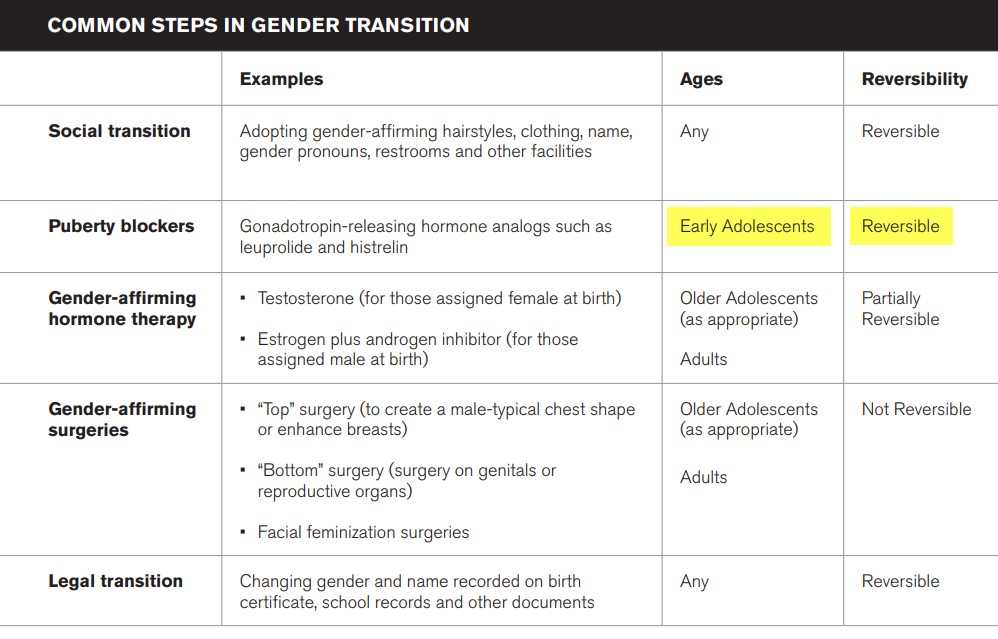 COMMON STEPS IN GENDER TRANSITION

| | Examples | Ages | Reversibility |
|---|---|---|---|
| Social transition | Adopting gender-affirming hairstyles, clothing, name, gender pronouns, restrooms and other facilities | Any | Reversible |
| Puberty blockers | Gonadotropin-releasing hormone analogs such as leuprolide and histrelin | Early Adolescents | Reversible |
| Gender-affirming hormone therapy | • Testosterone (for those assigned female at birth) • Estrogen plus androgen inhibitor (for those assigned male at birth) | Older Adolescents (as appropriate) Adults | Partially Reversible |
| Gender-affirming surgeries | • "Top" surgery (to create a male-typical chest shape or enhance breasts) • "Bottom" surgery (surgery on genitals or reproductive organs) • Facial feminization surgeries | Older Adolescents (as appropriate) Adults | Not Reversible |
| Legal transition | Changing gender and name recorded on birth certificate, school records and other documents | Any | Reversible |